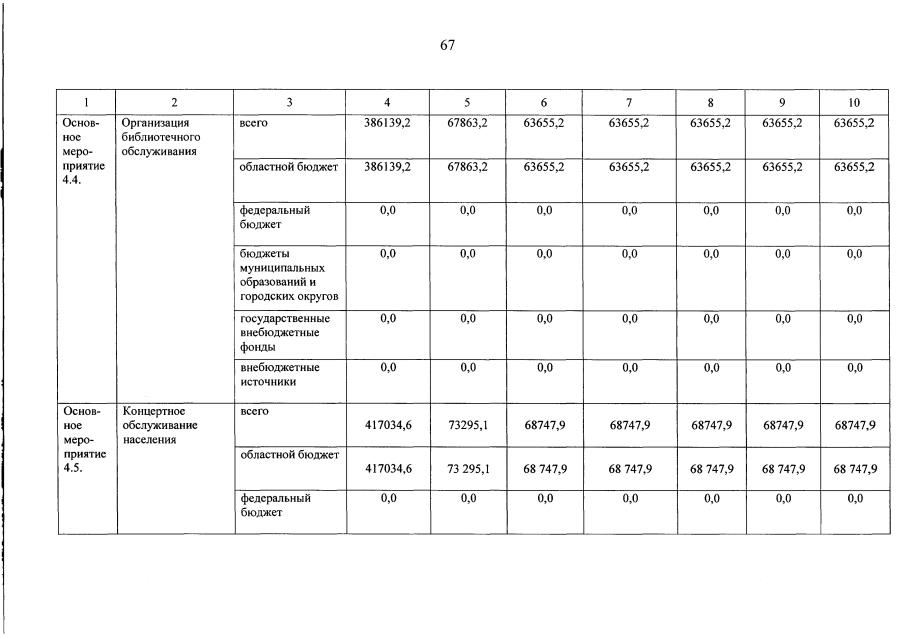 67

| 1 | 2 | 3 | 4 | 5 | 6 | 7 | 8 | 9 | 10 |
|---|---|---|---|---|---|---|---|---|---|
| Основное мероприятие 4.4. | Организация библиотечного обслуживания | всего | 386139,2 | 67863,2 | 63655,2 | 63655,2 | 63655,2 | 63655,2 | 63655,2 |
| | | областной бюджет | 386139,2 | 67863,2 | 63655,2 | 63655,2 | 63655,2 | 63655,2 | 63655,2 |
| | | федеральный бюджет | 0,0 | 0,0 | 0,0 | 0,0 | 0,0 | 0,0 | 0,0 |
| | | бюджеты муниципальных образований и городских округов | 0,0 | 0,0 | 0,0 | 0,0 | 0,0 | 0,0 | 0,0 |
| | | государственные внебюджетные фонды | 0,0 | 0,0 | 0,0 | 0,0 | 0,0 | 0,0 | 0,0 |
| | | внебюджетные источники | 0,0 | 0,0 | 0,0 | 0,0 | 0,0 | 0,0 | 0,0 |
| Основное мероприятие 4.5. | Концертное обслуживание населения | всего | 417034,6 | 73295,1 | 68747,9 | 68747,9 | 68747,9 | 68747,9 | 68747,9 |
| | | областной бюджет | 417034,6 | 73 295,1 | 68 747,9 | 68 747,9 | 68 747,9 | 68 747,9 | 68 747,9 |
| | | федеральный бюджет | 0,0 | 0,0 | 0,0 | 0,0 | 0,0 | 0,0 | 0,0 |